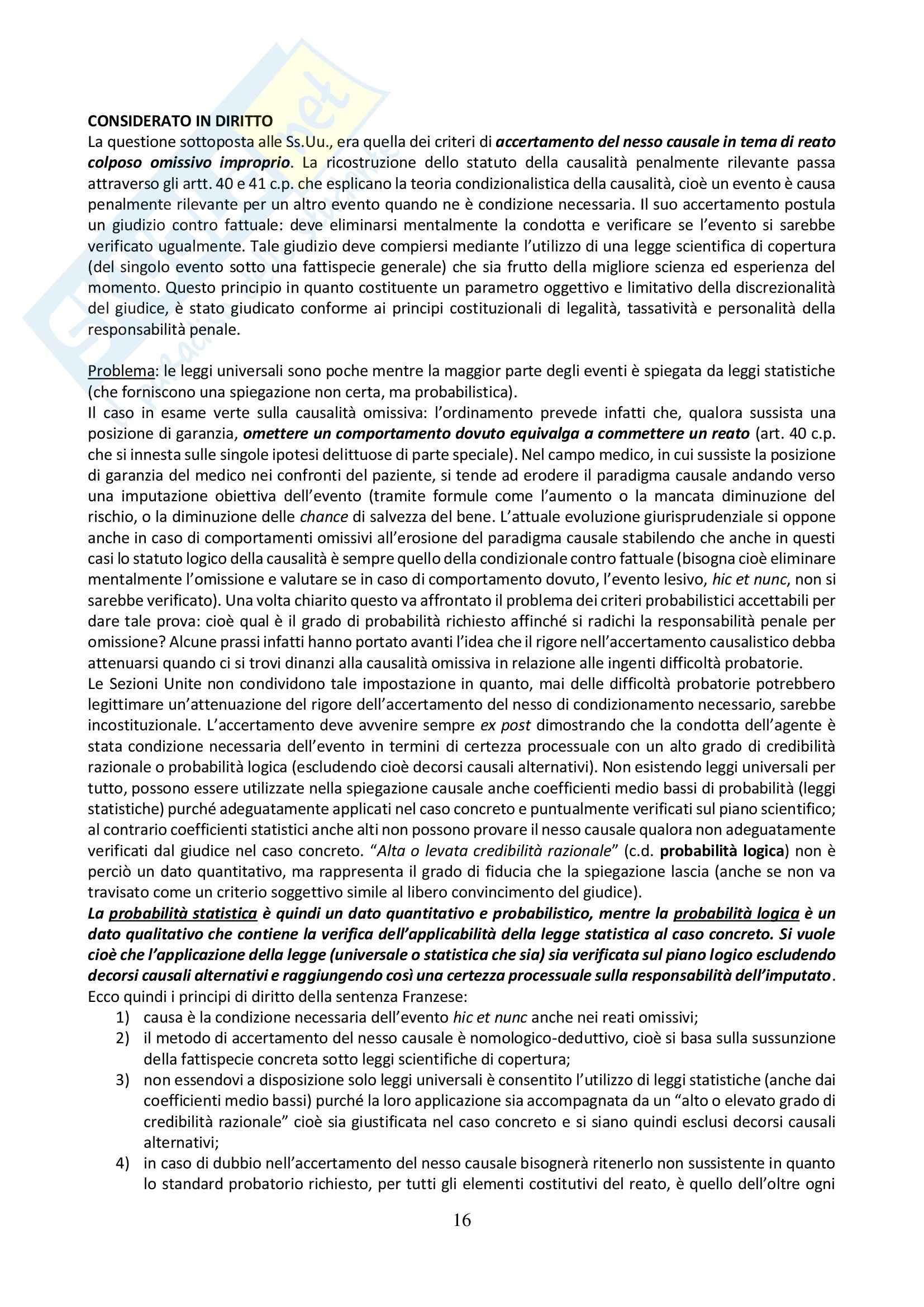 CONSIDERATO IN DIRITTO
La questione sottoposta alle Ss.Uu., era quella dei criteri di accertamento del nesso causale in tema di reato colposo omissivo improprio. La ricostruzione dello statuto della causalità penalmente rilevante passa attraverso gli artt. 40 e 41 c.p. che esplicano la teoria condizionalistica della causalità, cioè un evento è causa penalmente rilevante per un altro evento quando ne è condizione necessaria. Il suo accertamento postula un giudizio contro fattuale: deve eliminarsi mentalmente la condotta e verificare se l'evento si sarebbe verificato ugualmente. Tale giudizio deve compiersi mediante l'utilizzo di una legge scientifica di copertura (del singolo evento sotto una fattispecie generale) che sia frutto della migliore scienza ed esperienza del momento. Questo principio in quanto costituente un parametro oggettivo e limitativo della discrezionalità del giudice, è stato giudicato conforme ai principi costituzionali di legalità, tassatività e personalità della responsabilità penale.

Problema: le leggi universali sono poche mentre la maggior parte degli eventi è spiegata da leggi statistiche (che forniscono una spiegazione non certa, ma probabilistica).
Il caso in esame verte sulla causalità omissiva: l'ordinamento prevede infatti che, qualora sussista una posizione di garanzia, omettere un comportamento dovuto equivalga a commettere un reato (art. 40 c.p. che si innesta sulle singole ipotesi delittuose di parte speciale). Nel campo medico, in cui sussiste la posizione di garanzia del medico nei confronti del paziente, si tende ad erodere il paradigma causale andando verso una imputazione obiettiva dell'evento (tramite formule come l'aumento o la mancata diminuzione del rischio, o la diminuzione delle chance di salvezza del bene. L'attuale evoluzione giurisprudenziale si oppone anche in caso di comportamenti omissivi all'erosione del paradigma causale stabilendo che anche in questi casi lo statuto logico della causalità è sempre quello della condizionale contro fattuale (bisogna cioè eliminare mentalmente l'omissione e valutare se in caso di comportamento dovuto, l'evento lesivo, hic et nunc, non si sarebbe verificato). Una volta chiarito questo va affrontato il problema dei criteri probabilistici accettabili per dare tale prova: cioè qual è il grado di probabilità richiesto affinché si radichi la responsabilità penale per omissione? Alcune prassi infatti hanno portato avanti l'idea che il rigore nell'accertamento causalistico debba attenuarsi quando ci si trovi dinanzi alla causalità omissiva in relazione alle ingenti difficoltà probatorie.
Le Sezioni Unite non condividono tale impostazione in quanto, mai delle difficoltà probatorie potrebbero legittimare un'attenuazione del rigore dell'accertamento del nesso di condizionamento necessario, sarebbe incostituzionale. L'accertamento deve avvenire sempre ex post dimostrando che la condotta dell'agente è stata condizione necessaria dell'evento in termini di certezza processuale con un alto grado di credibilità razionale o probabilità logica (escludendo cioè decorsi causali alternativi). Non esistendo leggi universali per tutto, possono essere utilizzate nella spiegazione causale anche coefficienti medio bassi di probabilità (leggi statistiche) purché adeguatamente applicati nel caso concreto e puntualmente verificati sul piano scientifico; al contrario coefficienti statistici anche alti non possono provare il nesso causale qualora non adeguatamente verificati dal giudice nel caso concreto. "Alta o levata credibilità razionale" (c.d. probabilità logica) non è perciò un dato quantitativo, ma rappresenta il grado di fiducia che la spiegazione lascia (anche se non va travisato come un criterio soggettivo simile al libero convincimento del giudice).
La probabilità statistica è quindi un dato quantitativo e probabilistico, mentre la probabilità logica è un dato qualitativo che contiene la verifica dell'applicabilità della legge statistica al caso concreto. Si vuole cioè che l'applicazione della legge (universale o statistica che sia) sia verificata sul piano logico escludendo decorsi causali alternativi e raggiungendo così una certezza processuale sulla responsabilità dell'imputato.
Ecco quindi i principi di diritto della sentenza Franzese:
1) causa è la condizione necessaria dell'evento hic et nunc anche nei reati omissivi;
2) il metodo di accertamento del nesso causale è nomologico-deduttivo, cioè si basa sulla sussunzione della fattispecie concreta sotto leggi scientifiche di copertura;
3) non essendovi a disposizione solo leggi universali è consentito l'utilizzo di leggi statistiche (anche dai coefficienti medio bassi) purché la loro applicazione sia accompagnata da un "alto o elevato grado di credibilità razionale" cioè sia giustificata nel caso concreto e si siano quindi esclusi decorsi causali alternativi;
4) in caso di dubbio nell'accertamento del nesso causale bisognerà ritenerlo non sussistente in quanto lo standard probatorio richiesto, per tutti gli elementi costitutivi del reato, è quello dell'oltre ogni

16